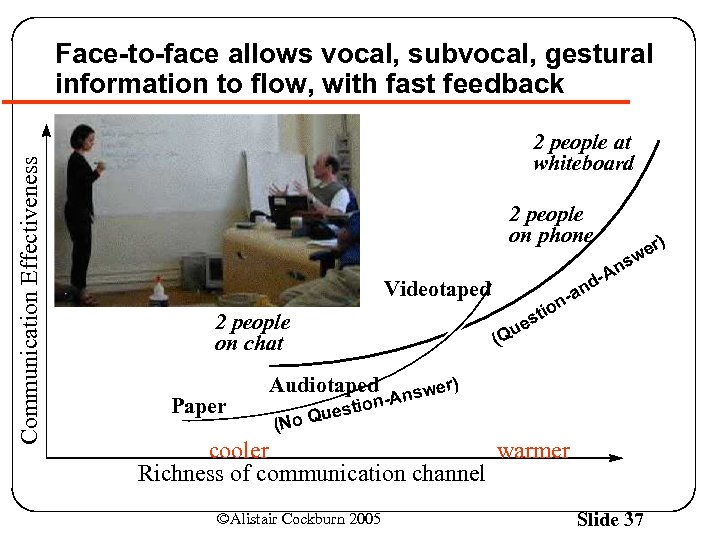 Face-to-face allows vocal, subvocal, gestural information to flow, with fast feedback

Communication Effectiveness

2 people at whiteboard

2 people on phone

(Question-and-Answer)

Videotaped

2 people on chat

Audiotaped

Paper

(No Question-Answer)

cooler

warmer

Richness of communication channel

©Alistair Cockburn 2005

Slide 37